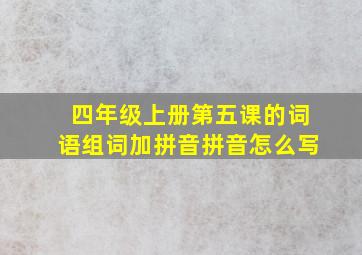 四年级上册第五课的词语组词加拼音拼音怎么写